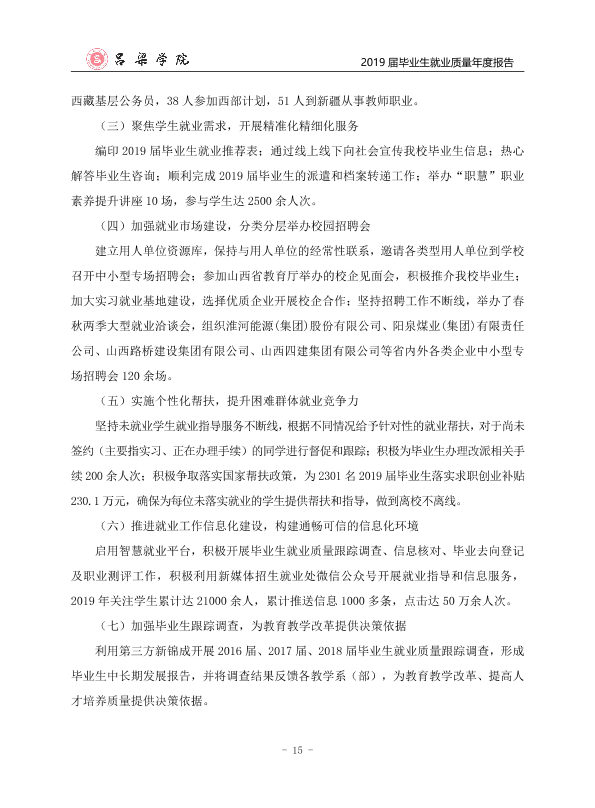 吕梁学院

2019届毕业生就业质量年度报告

西藏基层公务员，38人参加西部计划，51人到新疆从事教师职业。

（三）聚焦学生就业需求，开展精准化精细化服务

编印2019届毕业生就业推荐表；通过线上线下向社会宣传我校毕业生信息；热心解答毕业生咨询；顺利完成2019届毕业生的派遣和档案转递工作；举办“职慧”职业素养提升讲座10场，参与学生达2500余人次。

（四）加强就业市场建设，分类分层举办校园招聘会

建立用人单位资源库，保持与用人单位的经常性联系，邀请各类型用人单位到学校召开中小型专场招聘会；参加山西省教育厅举办的校企见面会，积极推介我校毕业生；加大实习就业基地建设，选择优质企业开展校企合作；坚持招聘工作不断线，举办了春秋两季大型就业洽谈会，组织淮河能源(集团)股份有限公司、阳泉煤业(集团)有限责任公司、山西路桥建设集团有限公司、山西四建集团有限公司等省内外各类企业中小型专场招聘会120余场。

（五）实施个性化帮扶，提升困难群体就业竞争力

坚持未就业学生就业指导服务不断线，根据不同情况给予针对性的就业帮扶，对于尚未签约（主要指实习、正在办理手续）的同学进行督促和跟踪；积极为毕业生办理改派相关手续200余人次；积极争取落实国家帮扶政策，为2301名2019届毕业生落实求职创业补贴230.1万元，确保为每位未落实就业的学生提供帮扶和指导，做到离校不离线。

（六）推进就业工作信息化建设，构建通畅可信的信息化环境

启用智慧就业平台，积极开展毕业生就业质量跟踪调查、信息核对、毕业去向登记及职业测评工作，积极利用新媒体招生就业处微信公众号开展就业指导和信息服务，2019年关注学生累计达21000余人，累计推送信息1000多条，点击达50万余人次。

（七）加强毕业生跟踪调查，为教育教学改革提供决策依据

利用第三方新锦成开展2016届、2017届、2018届毕业生就业质量跟踪调查，形成毕业生中长期发展报告，并将调查结果反馈各教学系（部），为教育教学改革、提高人才培养质量提供决策依据。

- 15 -